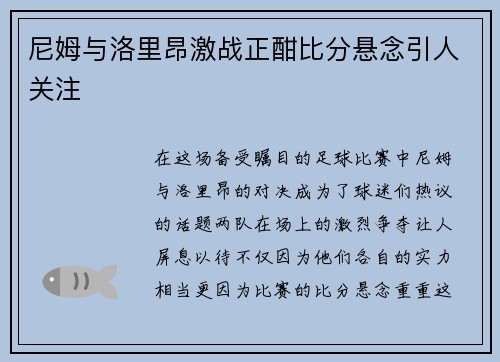 尼姆与洛里昂激战正酣比分悬念引人关注

在这场备受瞩目的足球比赛中尼姆与洛里昂的对决成为了球迷们热议的话题两队在场上的激烈争夺让人屏息以待不仅因为他们各自的实力相当更因为比赛的比分悬念重重这